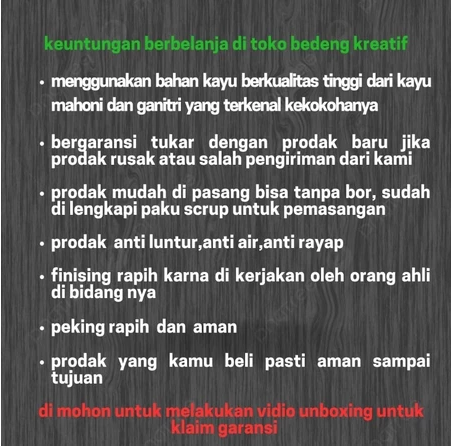 keuntungan berbelanja di toko bedeng kreatif

• menggunakan bahan kayu berkualitas tinggi dari kayu mahoni dan ganitri yang terkenal kekokohanya

• bergaransi tukar dengan prodak baru jika prodak rusak atau salah pengiriman dari kami

• prodak mudah di pasang bisa tanpa bor, sudah di lengkapi paku scrup untuk pemasangan

• prodak anti luntur,anti air,anti rayap

• finising rapih karna di kerjakan oleh orang ahli di bidang nya

• peking rapih dan aman

• prodak yang kamu beli pasti aman sampai tujuan

di mohon untuk melakukan vidio unboxing untuk klaim garansi